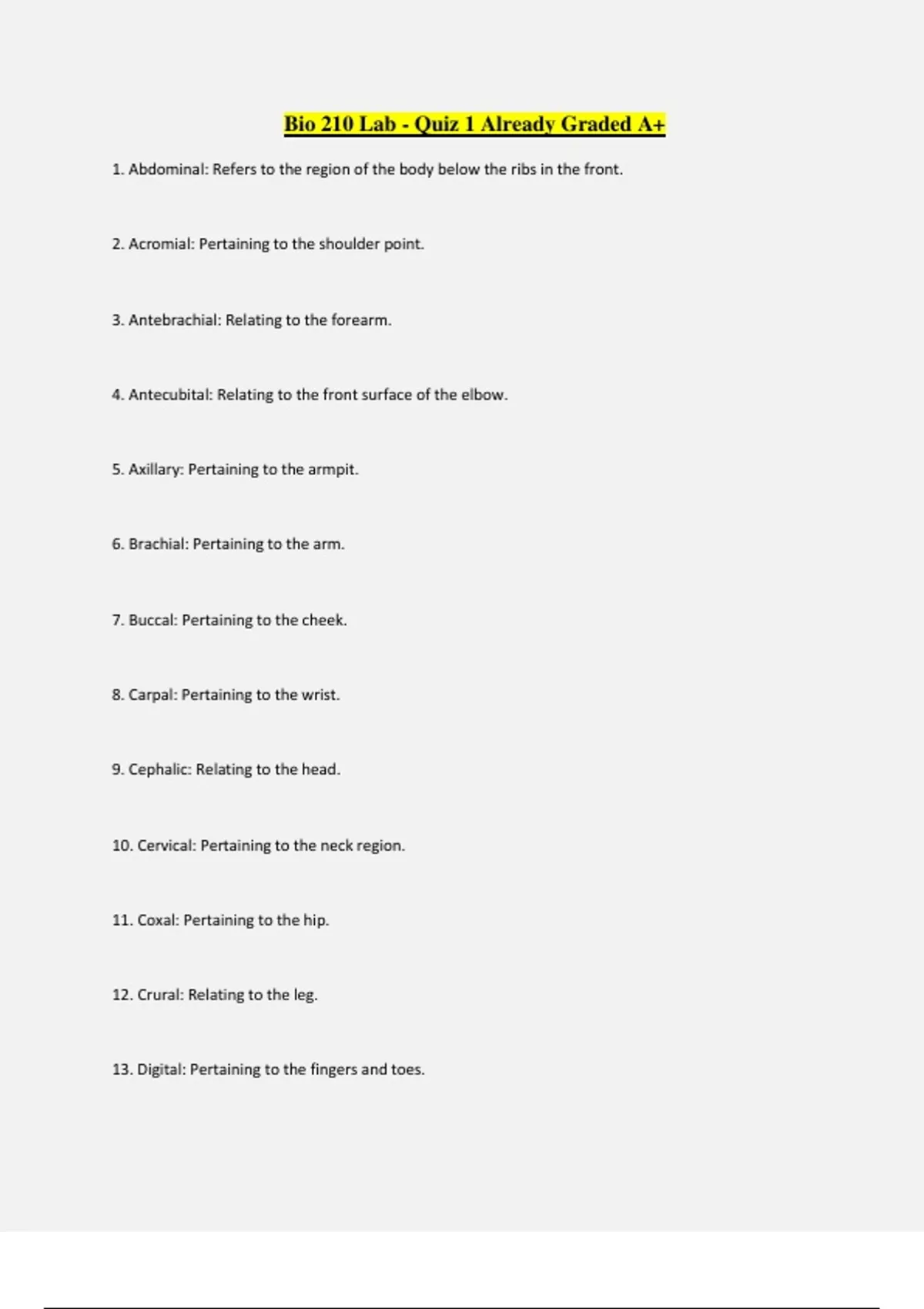 Bio 210 Lab - Quiz 1 Already Graded A+

1. Abdominal: Refers to the region of the body below the ribs in the front.

2. Acromial: Pertaining to the shoulder point.

3. Antebrachial: Relating to the forearm.

4. Antecubital: Relating to the front surface of the elbow.

5. Axillary: Pertaining to the armpit.

6. Brachial: Pertaining to the arm.

7. Buccal: Pertaining to the cheek.

8. Carpal: Pertaining to the wrist.

9. Cephalic: Relating to the head.

10. Cervical: Pertaining to the neck region.

11. Coxal: Pertaining to the hip.

12. Crural: Relating to the leg.

13. Digital: Pertaining to the fingers and toes.